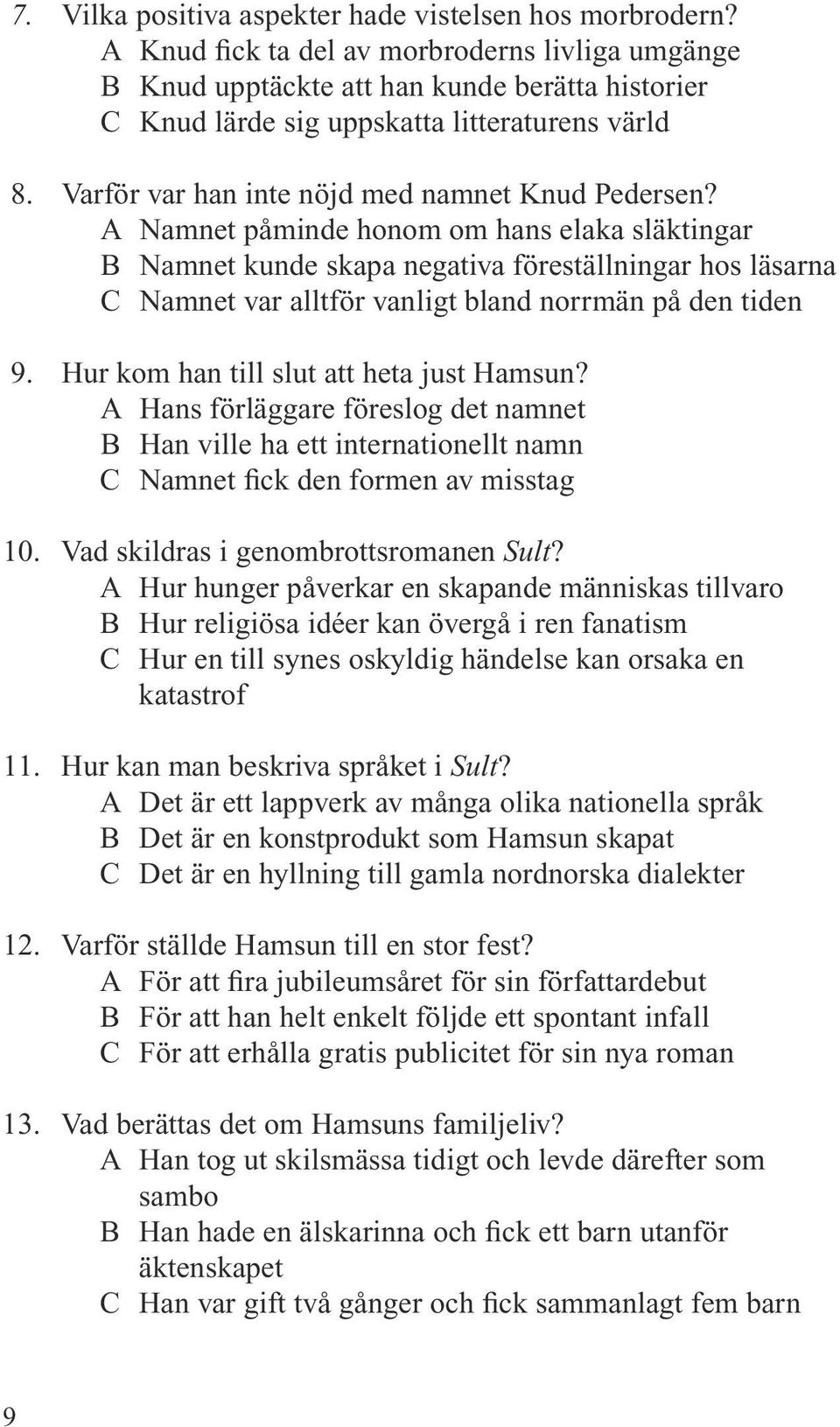 7. Vilka positiva aspekter hade vistelsen hos morbrodern?
A Knud fick ta del av morbroderns livliga umgänge
B Knud upptäckte att han kunde berätta historier
C Knud lärde sig uppskatta litteraturens värld

8. Varför var han inte nöjd med namnet Knud Pedersen?
A Namnet påminde honom om hans elaka släktingar
B Namnet kunde skapa negativa föreställningar hos läsarna
C Namnet var alltför vanligt bland norrmän på den tiden

9. Hur kom han till slut att heta just Hamsun?
A Hans förläggare föreslog det namnet
B Han ville ha ett internationellt namn
C Namnet fick den formen av misstag

10. Vad skildras i genombrottsromanen Sult?
A Hur hunger påverkar en skapande människas tillvaro
B Hur religiösa idéer kan övergå i ren fanatism
C Hur en till synes oskyldig händelse kan orsaka en katastrof

11. Hur kan man beskriva språket i Sult?
A Det är ett lappverk av många olika nationella språk
B Det är en konstprodukt som Hamsun skapat
C Det är en hyllning till gamla nordnorska dialekter

12. Varför ställde Hamsun till en stor fest?
A För att fira jubileumsåret för sin författardebut
B För att han helt enkelt följde ett spontant infall
C För att erhålla gratis publicitet för sin nya roman

13. Vad berättas det om Hamsuns familjeliv?
A Han tog ut skilsmässa tidigt och levde därefter som sambo
B Han hade en älskarinna och fick ett barn utanför äktenskapet
C Han var gift två gånger och fick sammanlagt fem barn

9